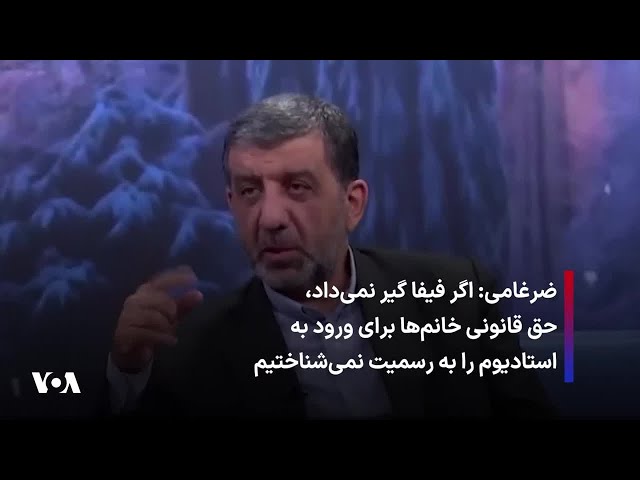 ضرغامی: اگر فیفا گیر نمی‌داد، حق قانونی خانم‌ها برای ورود به استادیوم را به رسمیت نمی‌شناختیم

VOA